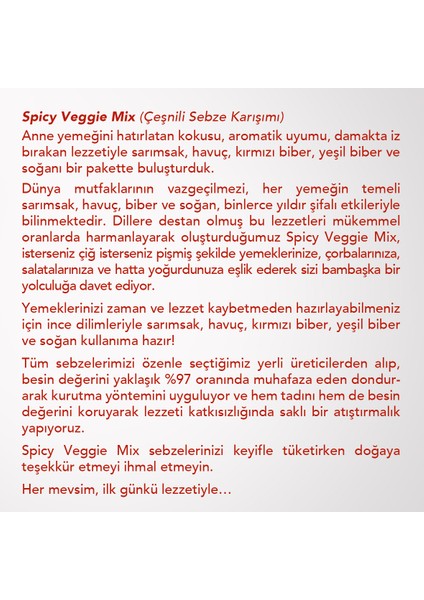 Spicy Veggie Mix (Çeşnili Sebze Karışımı)
Anne yemeğini hatırlatan kokusu, aromatik uyumu, damakta iz bırakan lezzetiyle sarımsak, havuç, kırmızı biber, yeşil biber ve soğanı bir pakette buluşturduk.

Dünya mutfaklarının vazgeçilmezi, her yemeğin temeli sarımsak, havuç, biber ve soğan, binlerce yıldır şifalı etkileriyle bilinmektedir. Dillere destan olmuş bu lezzetleri mükemmel oranlarda harmanlayarak oluşturduğumuz Spicy Veggie Mix, isterseniz çiğ isterseniz pişmiş şekilde yemeklerinize, çorbalarınıza, salatalarınıza ve hatta yoğurdunuza eşlik ederek sizi bambaşka bir yolculuğa davet ediyor.

Yemeklerinizi zaman ve lezzet kaybetmeden hazırlayabilmeniz için ince dilimleriyle sarımsak, havuç, kırmızı biber, yeşil biber ve soğan kullanıma hazır!

Tüm sebzelerimizi özenle seçtiğimiz yerli üreticilerden alıp, besin değerini yaklaşık %97 oranında muhafaza eden dondurarak kurutma yöntemini uyguluyor ve hem tadını hem de besin değerini koruyarak lezzeti katkısızlığında saklı bir atıştırmalık yapıyoruz.

Spicy Veggie Mix sebzelerinizi keyifle tüketirken doğaya teşekkür etmeyi ihmal etmeyin.

Her mevsim, ilk günkü lezzetiyle…